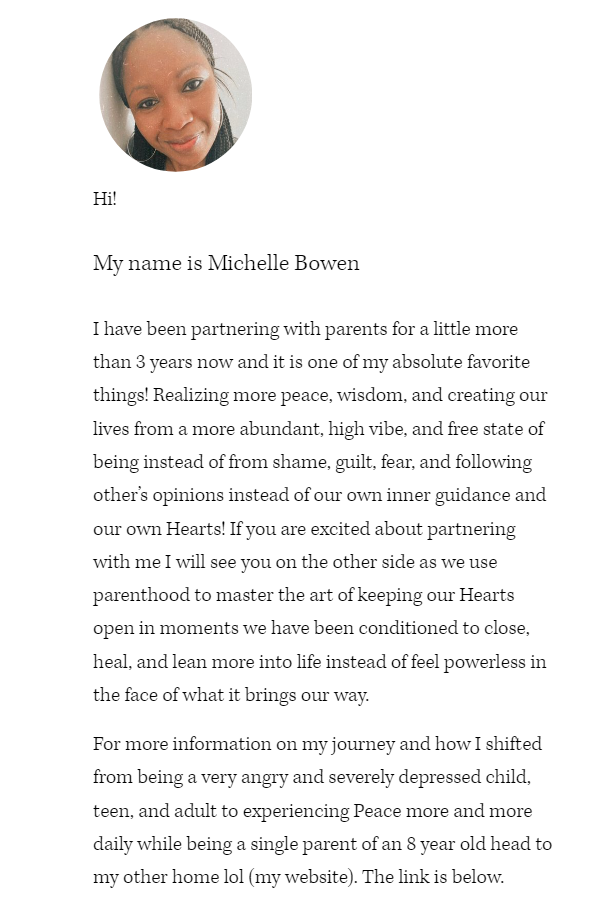 Hi!

My name is Michelle Bowen

I have been partnering with parents for a little more than 3 years now and it is one of my absolute favorite things! Realizing more peace, wisdom, and creating our lives from a more abundant, high vibe, and free state of being instead of from shame, guilt, fear, and following other's opinions instead of our own inner guidance and our own Hearts! If you are excited about partnering with me I will see you on the other side as we use parenthood to master the art of keeping our Hearts open in moments we have been conditioned to close, heal, and lean more into life instead of feel powerless in the face of what it brings our way.

For more information on my journey and how I shifted from being a very angry and severely depressed child, teen, and adult to experiencing Peace more and more daily while being a single parent of an 8 year old head to my other home lol (my website). The link is below.